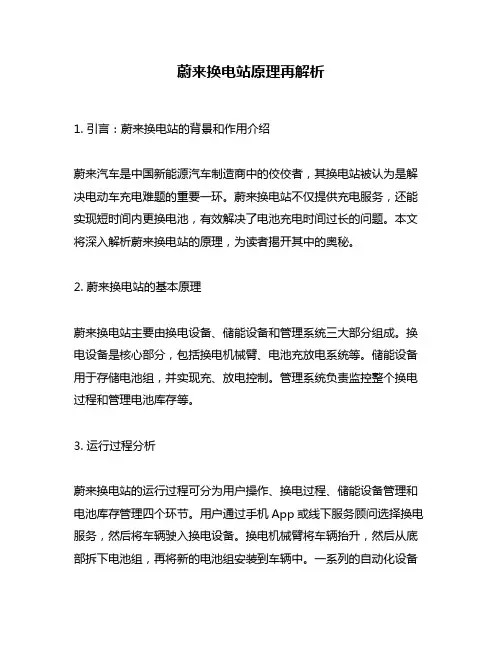 蔚来换电站原理再解析

1. 引言：蔚来换电站的背景和作用介绍

蔚来汽车是中国新能源汽车制造商中的佼佼者，其换电站被认为是解决电动车充电难题的重要一环。蔚来换电站不仅提供充电服务，还能实现短时间内更换电池，有效解决了电池充电时间过长的问题。本文将深入解析蔚来换电站的原理，为读者揭开其中的奥秘。

2. 蔚来换电站的基本原理

蔚来换电站主要由换电设备、储能设备和管理系统三大部分组成。换电设备是核心部分，包括换电机械臂、电池充放电系统等。储能设备用于存储电池组，并实现充、放电控制。管理系统负责监控整个换电过程和管理电池库存等。

3. 运行过程分析

蔚来换电站的运行过程可分为用户操作、换电过程、储能设备管理和电池库存管理四个环节。用户通过手机 App 或线下服务顾问选择换电服务，然后将车辆驶入换电设备。换电机械臂将车辆抬升，然后从底部拆下电池组，再将新的电池组安装到车辆中。一系列的自动化设备